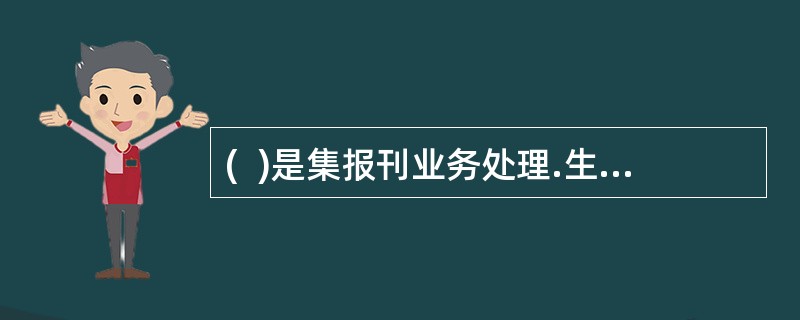 (  )是集报刊业务处理.生...